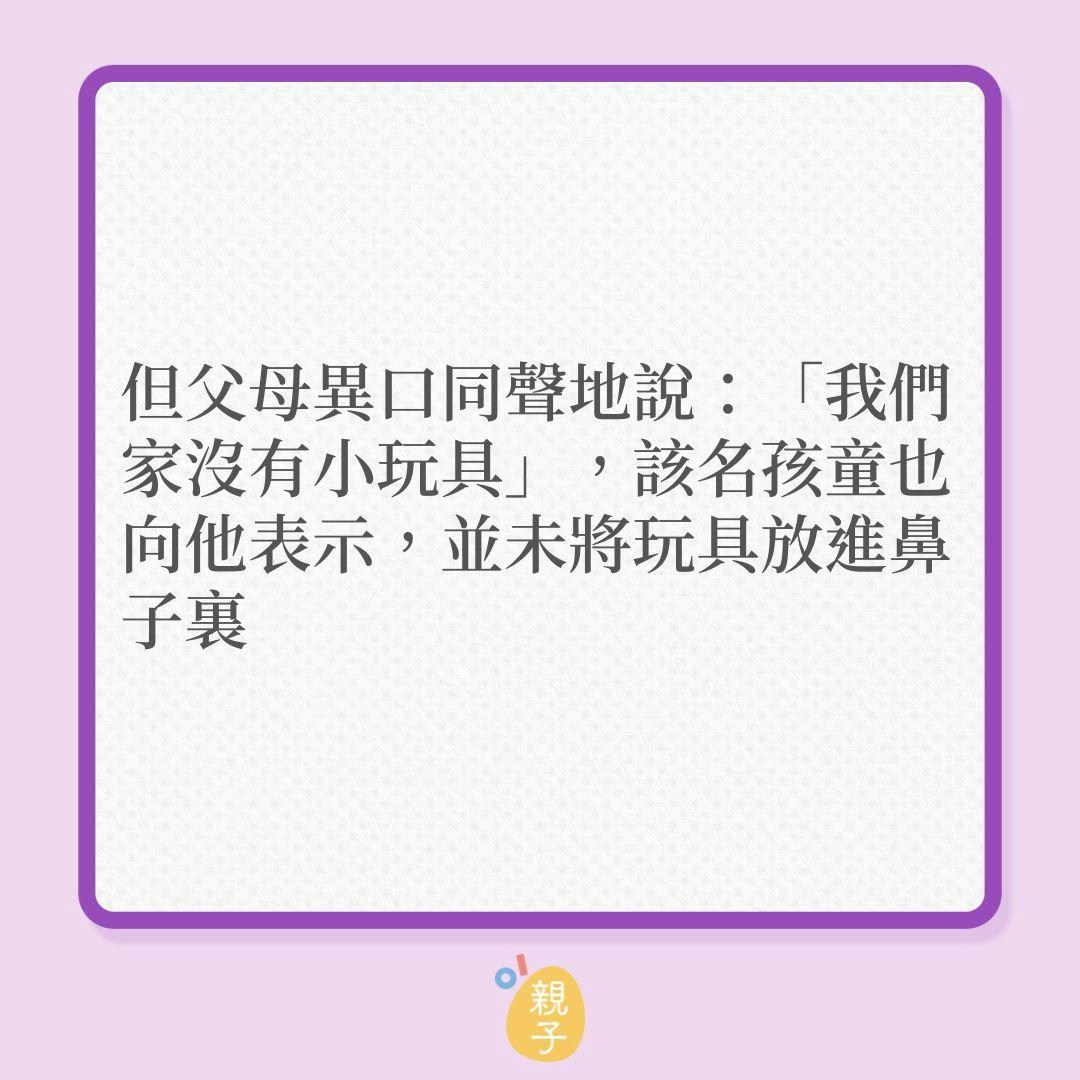 但父母異口同聲地說：「我們家沒有小玩具」，該名孩童也向他表示，並未將玩具放進鼻子裏

親子